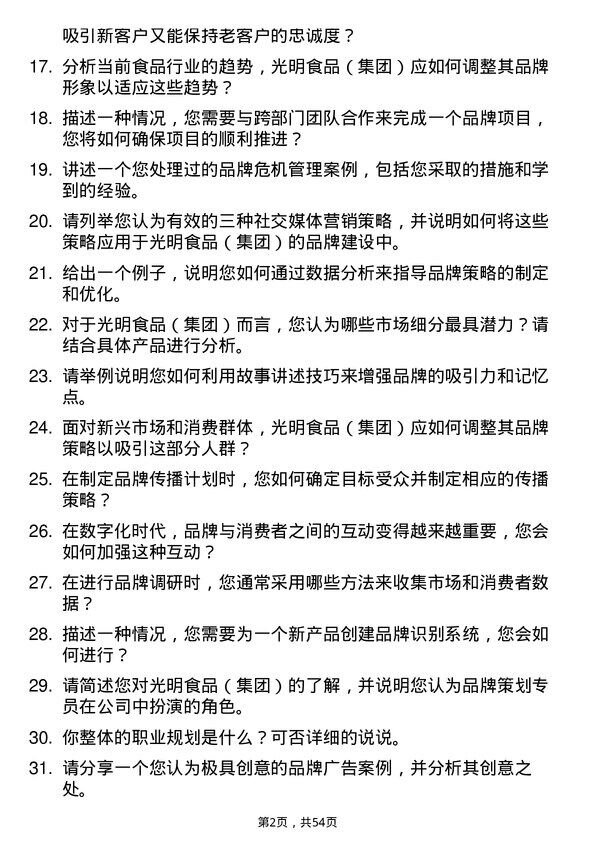 吸引新客户又能保持老客户的忠诚度？

17. 分析当前食品行业的趋势，光明食品（集团）应如何调整其品牌形象以适应这些趋势？

18. 描述一种情况，您需要与跨部门团队合作来完成一个品牌项目，您将如何确保项目的顺利推进？

19. 讲述一个您处理过的品牌危机管理案例，包括您采取的措施和学到的经验。

20. 请列举您认为有效的三种社交媒体营销策略，并说明如何将这些策略应用于光明食品（集团）的品牌建设中。

21. 给出一个例子，说明您如何通过数据分析来指导品牌策略的制定和优化。

22. 对于光明食品（集团）而言，您认为哪些市场细分最具潜力？请结合具体产品进行分析。

23. 请举例说明您如何利用故事讲述技巧来增强品牌的吸引力和记忆点。

24. 面对新兴市场和消费群体，光明食品（集团）应如何调整其品牌策略以吸引这部分人群？

25. 在制定品牌传播计划时，您如何确定目标受众并制定相应的传播策略？

26. 在数字化时代，品牌与消费者之间的互动变得越来越重要，您会如何加强这种互动？

27. 在进行品牌调研时，您通常采用哪些方法来收集市场和消费者数据？

28. 描述一种情况，您需要为一个新产品创建品牌识别系统，您会如何进行？

29. 请简述您对光明食品（集团）的了解，并说明您认为品牌策划专员在公司中扮演的角色。

30. 你整体的职业规划是什么？可否详细的说说。

31. 请分享一个您认为极具创意的品牌广告案例，并分析其创意之处。

第2页，共54页